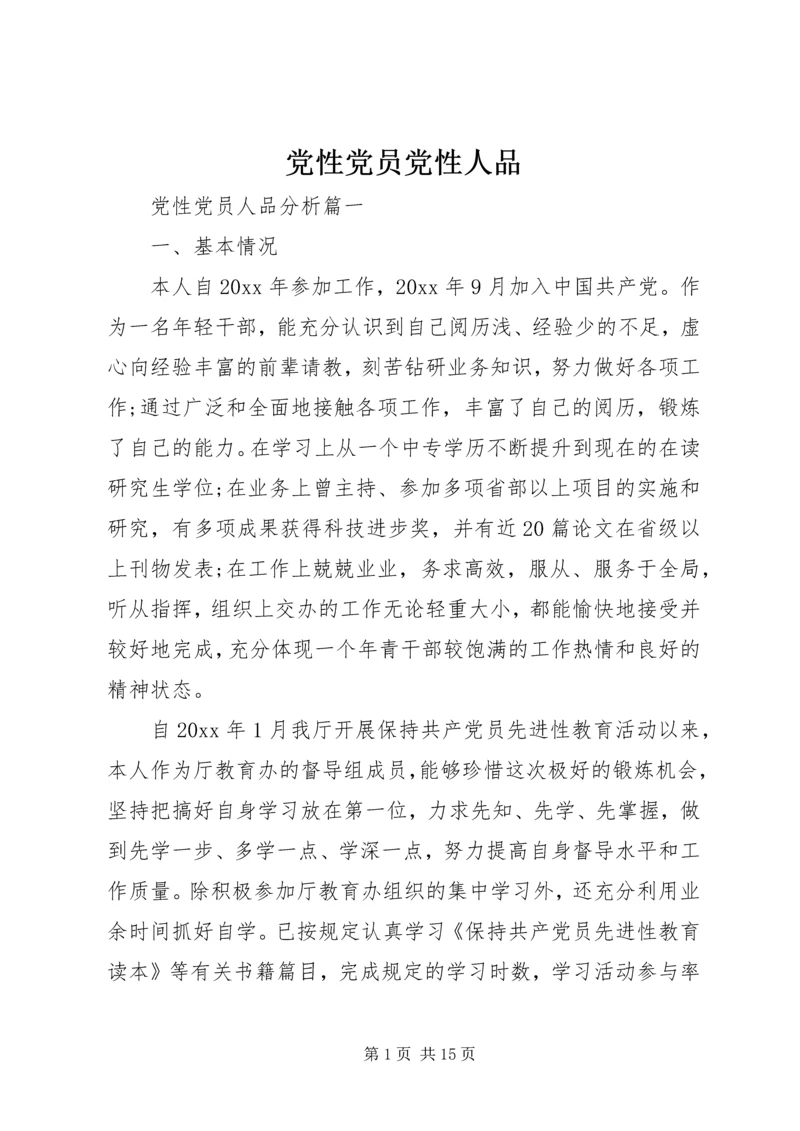 党性党员党性人品

党性党员人品分析篇一

一、基本情况

本人自20xx年参加工作，20xx年9月加入中国共产党。作为一名年轻干部，能充分认识到自己阅历浅、经验少的不足，虚心向经验丰富的前辈请教，刻苦钻研业务知识，努力做好各项工作;通过广泛和全面地接触各项工作，丰富了自己的阅历，锻炼了自己的能力。在学习上从一个中专学历不断提升到现在的在读研究生学位;在业务上曾主持、参加多项省部以上项目的实施和研究，有多项成果获得科技进步奖，并有近20篇论文在省级以上刊物发表;在工作上兢兢业业，务求高效，服从、服务于全局，听从指挥，组织上交办的工作无论轻重大小，都能愉快地接受并较好地完成，充分体现一个年青干部较饱满的工作热情和良好的精神状态。

自20xx年1月我厅开展保持共产党员先进性教育活动以来，本人作为厅教育办的督导组成员，能够珍惜这次极好的锻炼机会，坚持把搞好自身学习放在第一位，力求先知、先学、先掌握，做到先学一步、多学一点、学深一点，努力提高自身督导水平和工作质量。除积极参加厅教育办组织的集中学习外，还充分利用业余时间抓好自学。已按规定认真学习《保持共产党员先进性教育读本》等有关书籍篇目，完成规定的学习时数，学习活动参与率

第1页 共15页